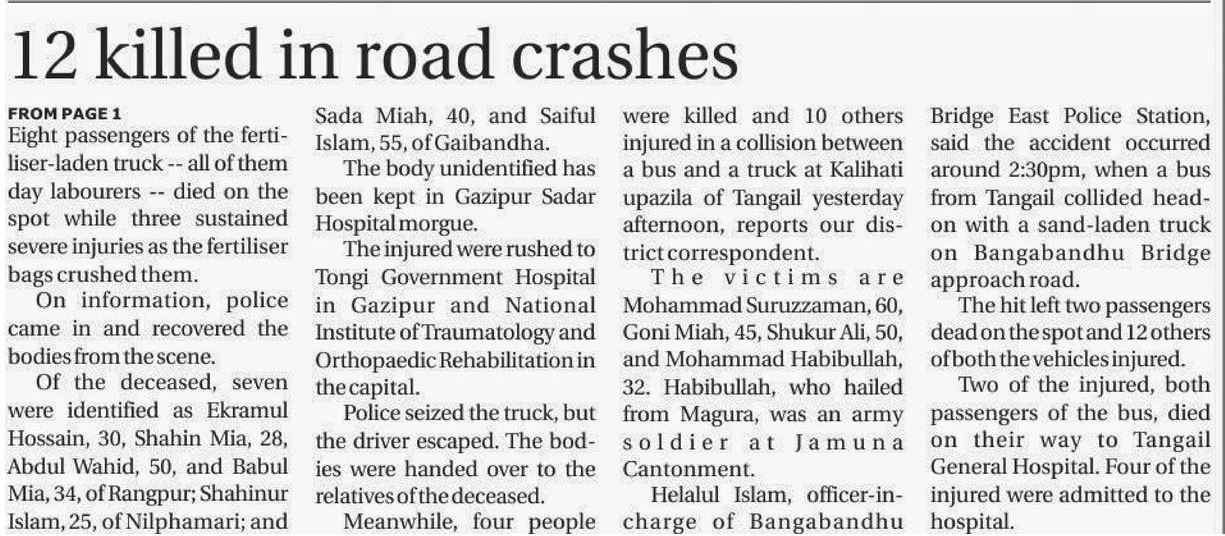 12 killed in road crashes

FROM PAGE 1
Eight passengers of the fertiliser-laden truck -- all of them day labourers -- died on the spot while three sustained severe injuries as the fertiliser bags crushed them.

On information, police came in and recovered the bodies from the scene.

Of the deceased, seven were identified as Ekramul Hossain, 30, Shahin Mia, 28, Abdul Wahid, 50, and Babul Mia, 34, of Rangpur; Shahinur Islam, 25, of Nilphamari; and Sada Miah, 40, and Saiful Islam, 55, of Gaibandha.

The body unidentified has been kept in Gazipur Sadar Hospital morgue.

The injured were rushed to Tongi Government Hospital in Gazipur and National Institute of Traumatology and Orthopaedic Rehabilitation in the capital.

Police seized the truck, but the driver escaped. The bodies were handed over to the relatives of the deceased.

Meanwhile, four people were killed and 10 others injured in a collision between a bus and a truck at Kalihati upazila of Tangail yesterday afternoon, reports our district correspondent.

The victims are Mohammad Suruzzaman, 60, Goni Miah, 45, Shukur Ali, 50, and Mohammad Habibullah, 32. Habibullah, who hailed from Magura, was an army soldier at Jamuna Cantonment.

Helalul Islam, officer-in-charge of Bangabandhu Bridge East Police Station, said the accident occurred around 2:30pm, when a bus from Tangail collided head-on with a sand-laden truck on Bangabandhu Bridge approach road.

The hit left two passengers dead on the spot and 12 others of both the vehicles injured.

Two of the injured, both passengers of the bus, died on their way to Tangail General Hospital. Four of the injured were admitted to the hospital.